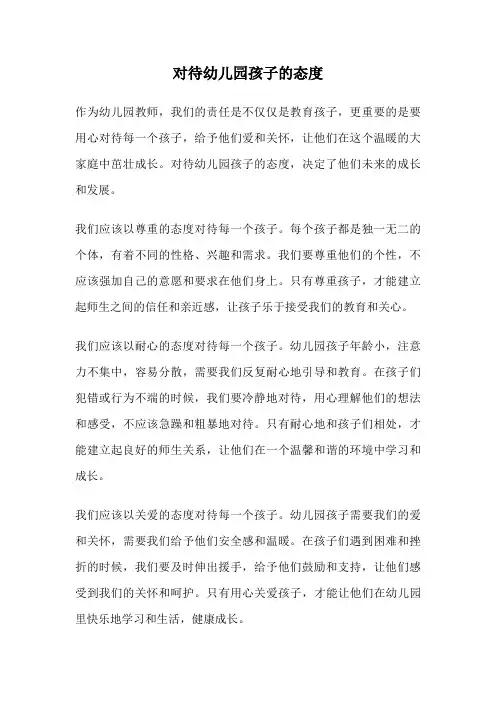 对待幼儿园孩子的态度

作为幼儿园教师，我们的责任是不仅仅是教育孩子，更重要的是要用心对待每一个孩子，给予他们爱和关怀，让他们在这个温暖的大家庭中茁壮成长。对待幼儿园孩子的态度，决定了他们未来的成长和发展。

我们应该以尊重的态度对待每一个孩子。每个孩子都是独一无二的个体，有着不同的性格、兴趣和需求。我们要尊重他们的个性，不应该强加自己的意愿和要求在他们身上。只有尊重孩子，才能建立起师生之间的信任和亲近感，让孩子乐于接受我们的教育和关心。

我们应该以耐心的态度对待每一个孩子。幼儿园孩子年龄小，注意力不集中，容易分散，需要我们反复耐心地引导和教育。在孩子们犯错或行为不端的时候，我们要冷静地对待，用心理解他们的想法和感受，不应该急躁和粗暴地对待。只有耐心地和孩子们相处，才能建立起良好的师生关系，让他们在一个温馨和谐的环境中学习和成长。

我们应该以关爱的态度对待每一个孩子。幼儿园孩子需要我们的爱和关怀，需要我们给予他们安全感和温暖。在孩子们遇到困难和挫折的时候，我们要及时伸出援手，给予他们鼓励和支持，让他们感受到我们的关怀和呵护。只有用心关爱孩子，才能让他们在幼儿园里快乐地学习和生活，健康成长。